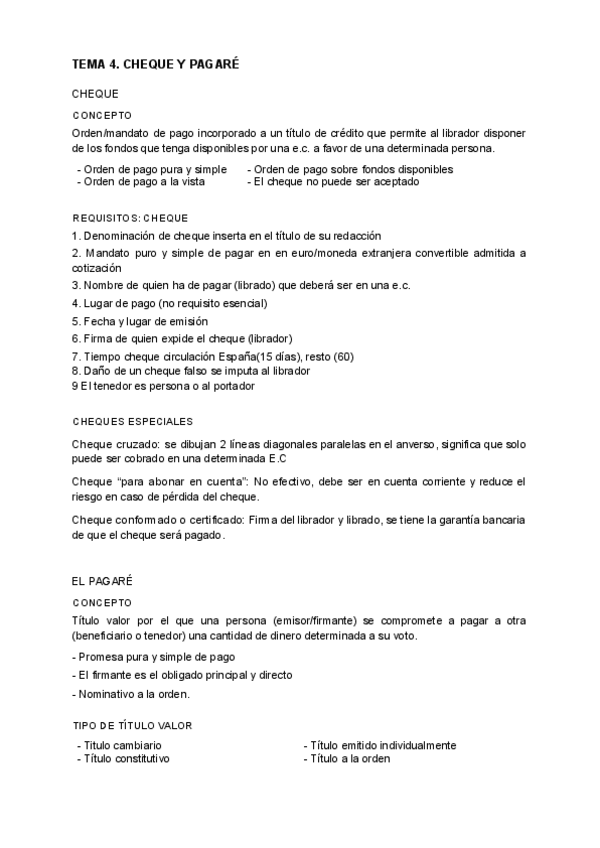 TEMA 4. CHEQUE Y PAGARÉ

CHEQUE

CONCEPTO

Orden/mandato de pago incorporado a un título de crédito que permite al librador disponer de los fondos que tenga disponibles por una e.c. a favor de una determinada persona.

- Orden de pago pura y simple
- Orden de pago a la vista

- Orden de pago sobre fondos disponibles
- El cheque no puede ser aceptado

REQUISITOS: CHEQUE

1. Denominación de cheque inserta en el título de su redacción
2. Mandato puro y simple de pagar en en euro/moneda extranjera convertible admitida a cotización
3. Nombre de quien ha de pagar (librado) que deberá ser en una e.c.
4. Lugar de pago (no requisito esencial)
5. Fecha y lugar de emisión
6. Firma de quien expide el cheque (librador)
7. Tiempo cheque circulación España(15 días), resto (60)
8. Daño de un cheque falso se imputa al librador
9 El tenedor es persona o al portador

CHEQUES ESPECIALES

Cheque cruzado: se dibujan 2 líneas diagonales paralelas en el anverso, significa que solo puede ser cobrado en una determinada E.C

Cheque "para abonar en cuenta": No efectivo, debe ser en cuenta corriente y reduce el riesgo en caso de pérdida del cheque.

Cheque conformado o certificado: Firma del librador y librado, se tiene la garantía bancaria de que el cheque será pagado.

EL PAGARÉ

CONCEPTO

Título valor por el que una persona (emisor/firmante) se compromete a pagar a otra (beneficiario o tenedor) una cantidad de dinero determinada a su voto.

- Promesa pura y simple de pago
- El firmante es el obligado principal y directo
- Nominativo a la orden.

TIPO DE TÍTULO VALOR

- Título cambiario
- Título constitutivo

- Título emitido individualmente
- Título a la orden